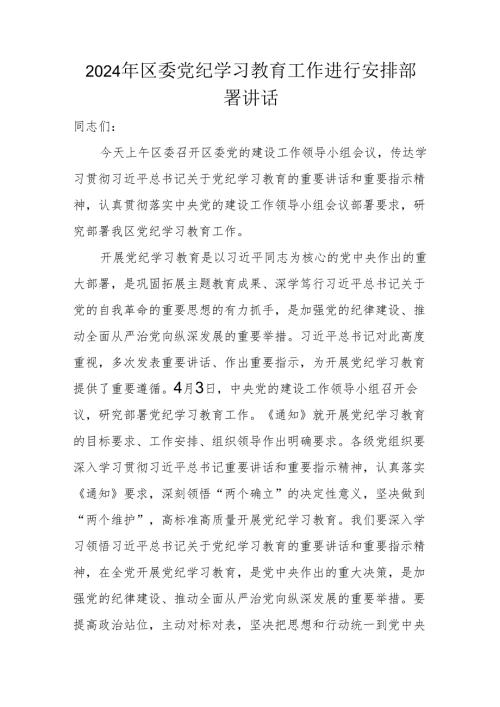 2024年区委党纪学习教育工作进行安排部署讲话

同志们：

今天上午区委召开区委党的建设工作领导小组会议，传达学习贯彻习近平总书记关于党纪学习教育的重要讲话和重要指示精神，认真贯彻落实中央党的建设工作领导小组会议部署要求，研究部署我区党纪学习教育工作。

开展党纪学习教育是以习近平同志为核心的党中央作出的重大部署，是巩固拓展主题教育成果、深学笃行习近平总书记关于党的自我革命的重要思想的有力抓手，是加强党的纪律建设、推动全面从严治党向纵深发展的重要举措。习近平总书记对此高度重视，多次发表重要讲话、作出重要指示，为开展党纪学习教育提供了重要遵循。4月3日，中央党的建设工作领导小组召开会议，研究部署党纪学习教育工作。《通知》就开展党纪学习教育的目标要求、工作安排、组织领导作出明确要求。各级党组织要深入学习贯彻习近平总书记重要讲话和重要指示精神，认真落实《通知》要求，深刻领悟“两个确立”的决定性意义，坚决做到“两个维护”，高标准高质量开展党纪学习教育。我们要深入学习领悟习近平总书记关于党纪学习教育的重要讲话和重要指示精神，在全党开展党纪学习教育，是党中央作出的重大决策，是加强党的纪律建设、推动全面从严治党向纵深发展的重要举措。要提高政治站位，主动对标对表，坚决把思想和行动统一到党中央